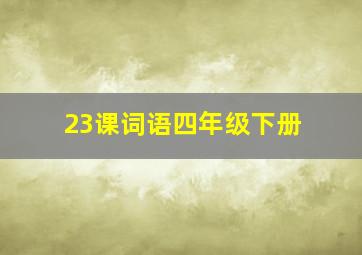 23课词语四年级下册